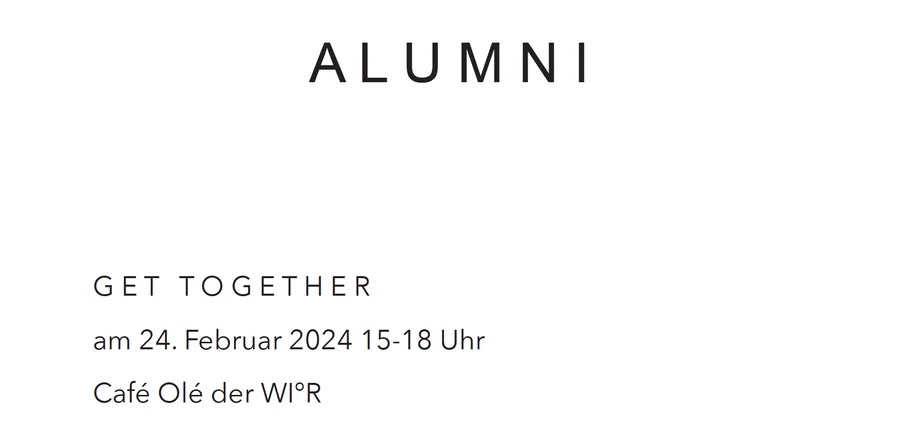 ALUMNI

GET TOGETHER

am 24. Februar 2024 15-18 Uhr

Café Olé der WI°R